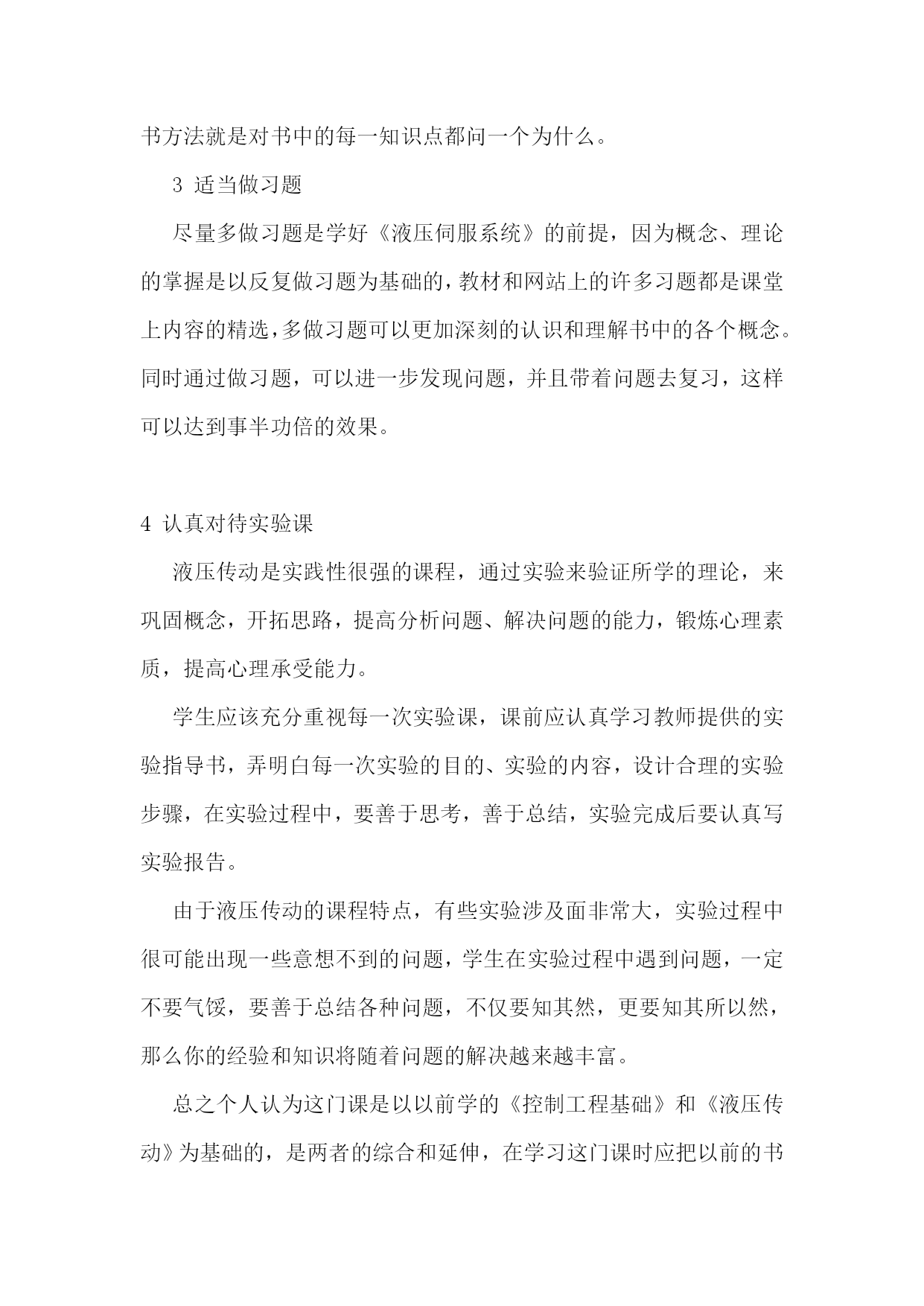 书方法就是对书中的每一知识点都问一个为什么。

3 适当做习题

尽量多做习题是学好《液压伺服系统》的前提，因为概念、理论的掌握是以反复做习题为基础的，教材和网站上的许多习题都是课堂上内容的精选，多做习题可以更加深刻的认识和理解书中的各个概念。同时通过做习题，可以进一步发现问题，并且带着问题去复习，这样可以达到事半功倍的效果。

4 认真对待实验课

液压传动是实践性很强的课程，通过实验来验证所学的理论，来巩固概念，开拓思路，提高分析问题、解决问题的能力，锻炼心理素质，提高心理承受能力。

学生应该充分重视每一次实验课，课前应认真学习教师提供的实验指导书，弄明白每一次实验的目的、实验的内容，设计合理的实验步骤，在实验过程中，要善于思考，善于总结，实验完成后要认真写实验报告。

由于液压传动的课程特点，有些实验涉及面非常大，实验过程中很可能出现一些意想不到的问题，学生在实验过程中遇到问题，一定不要气馁，要善于总结各种问题，不仅要知其然，更要知其所以然，那么你的经验和知识将随着问题的解决越来越丰富。

总之个人认为这门课是以以前学的《控制工程基础》和《液压传动》为基础的，是两者的综合和延伸，在学习这门课时应把以前的书